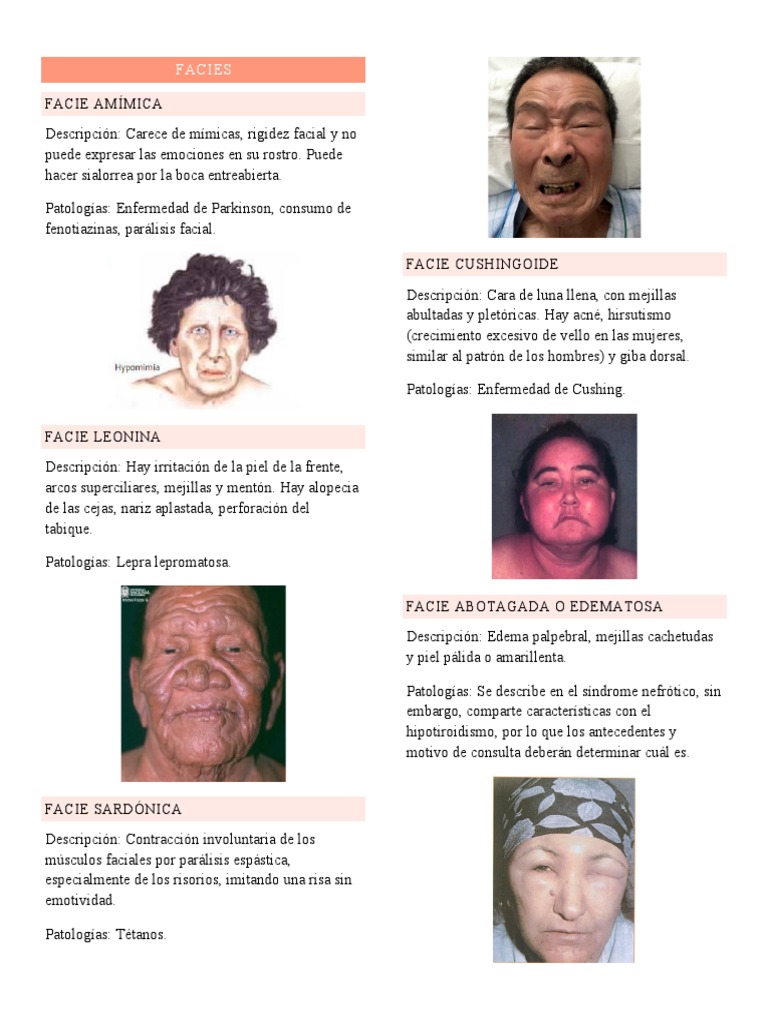 FACIES

FACIE AMÍMICA

Descripción: Carece de mímicas, rigidez facial y no puede expresar las emociones en su rostro. Puede hacer sialorrea por la boca entreabierta.

Patologías: Enfermedad de Parkinson, consumo de fenotiazinas, parálisis facial.

Hypomimia

FACIE LEONINA

Descripción: Hay irritación de la piel de la frente, arcos superciliares, mejillas y mentón. Hay alopecia de las cejas, nariz aplastada, perforación del tabique.

Patologías: Lepra lepromatosa.

FACIE SARDÓNICA

Descripción: Contracción involuntaria de los músculos faciales por parálisis espástica, especialmente de los risorios, imitando una risa sin emotividad.

Patologías: Tétanos.

FACIE CUSHINGOIDE

Descripción: Cara de luna llena, con mejillas abultadas y pletóricas. Hay acné, hirsutismo (crecimiento excesivo de vello en las mujeres, similar al patrón de los hombres) y giba dorsal.

Patologías: Enfermedad de Cushing.

FACIE ABOTAGADA O EDEMATOSA

Descripción: Edema palpebral, mejillas cachetudas y piel pálida o amarillenta.

Patologías: Se describe en el síndrome nefrótico, sin embargo, comparte características con el hipotiroidismo, por lo que los antecedentes y motivo de consulta deberán determinar cuál es.